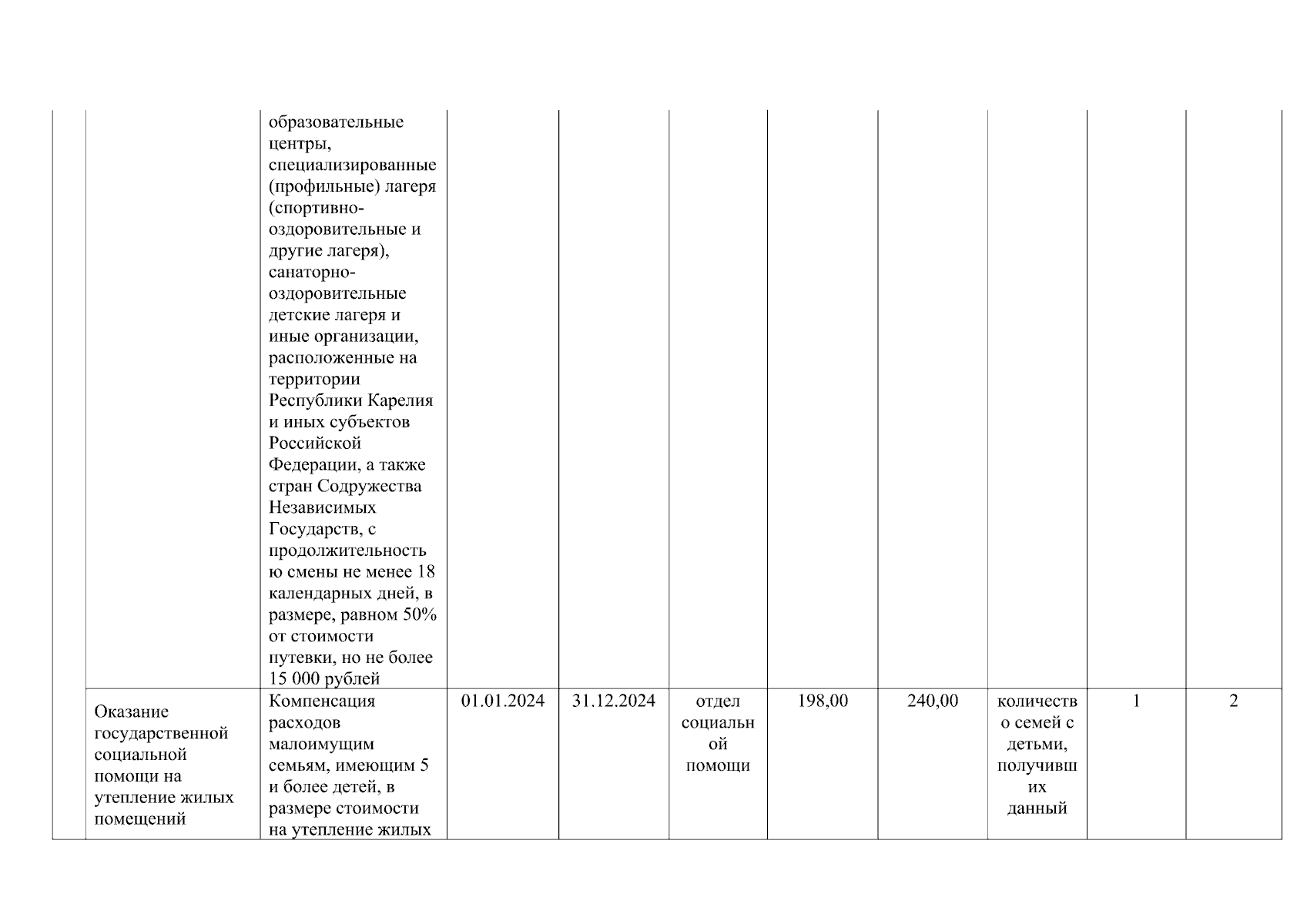 |  |  |  |  |  |  |  |  |  |  |  |
|---|---|---|---|---|---|---|---|---|---|---|
|  |  | образовательные центры, специализированные (профильные) лагеря (спортивно-оздоровительные и другие лагеря), санаторно-оздоровительные детские лагеря и иные организации, расположенные на территории Республики Карелия и иных субъектов Российской Федерации, а также стран Содружества Независимых Государств, с продолжительностью смены не менее 18 календарных дней, в размере, равном 50% от стоимости путевки, но не более 15 000 рублей |  |  |  |  |  |  |  |  |
|  | Оказание государственной социальной помощи на утепление жилых помещений | Компенсация расходов малоимущим семьям, имеющим 5 и более детей, в размере стоимости на утепление жилых | 01.01.2024 | 31.12.2024 | отдел социальной помощи | 198,00 | 240,00 | количество семей с детьми, получивших данный | 1 | 2 |